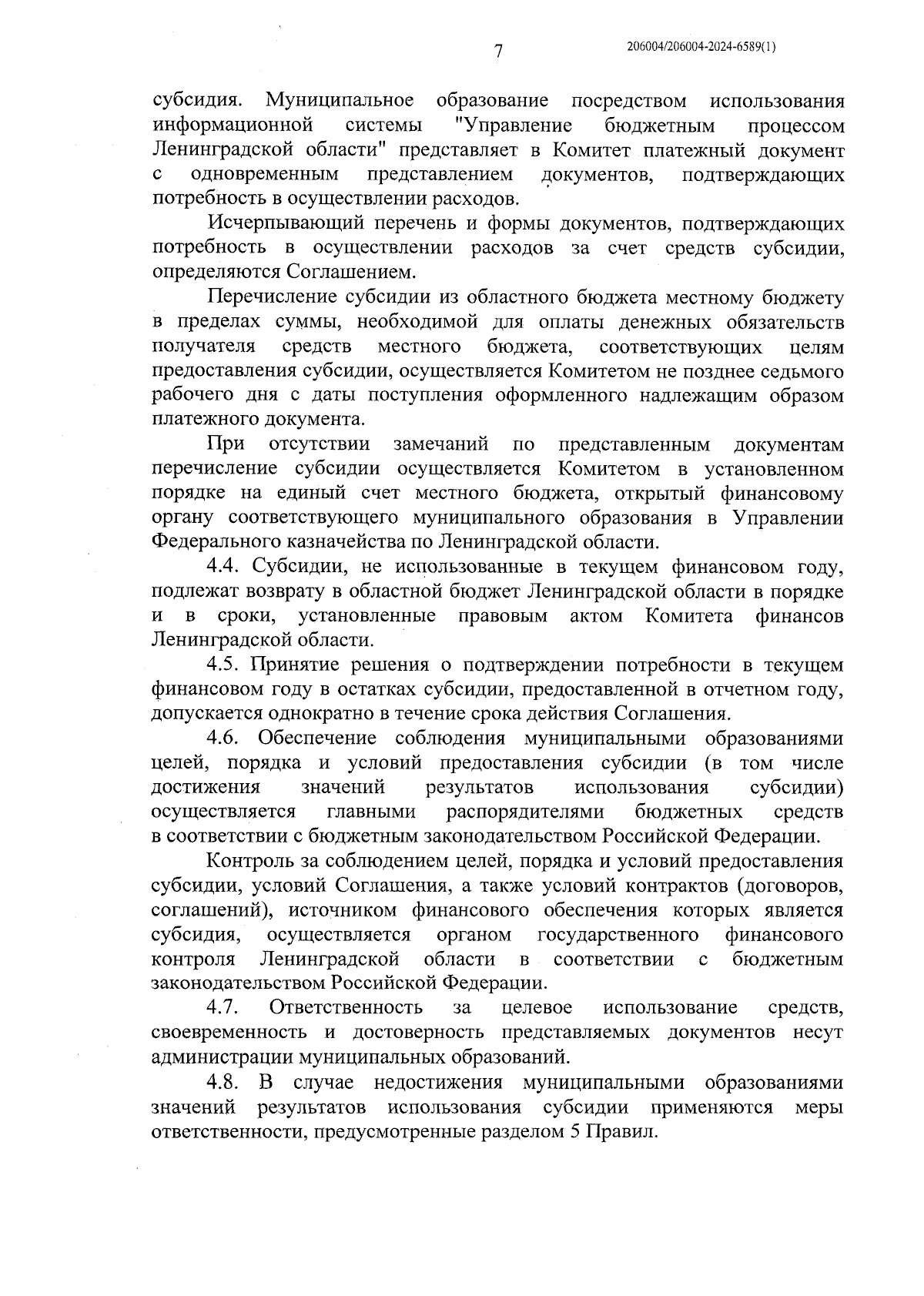 7

206004/206004-2024-6589(1)

субсидия. Муниципальное образование посредством использования информационной системы "Управление бюджетным процессом Ленинградской области" представляет в Комитет платежный документ с одновременным представлением документов, подтверждающих потребность в осуществлении расходов.

Исчерпывающий перечень и формы документов, подтверждающих потребность в осуществлении расходов за счет средств субсидии, определяются Соглашением.

Перечисление субсидии из областного бюджета местному бюджету в пределах суммы, необходимой для оплаты денежных обязательств получателя средств местного бюджета, соответствующих целям предоставления субсидии, осуществляется Комитетом не позднее седьмого рабочего дня с даты поступления оформленного надлежащим образом платежного документа.

При отсутствии замечаний по представленным документам перечисление субсидии осуществляется Комитетом в установленном порядке на единый счет местного бюджета, открытый финансовому органу соответствующего муниципального образования в Управлении Федерального казначейства по Ленинградской области.

4.4. Субсидии, не использованные в текущем финансовом году, подлежат возврату в областной бюджет Ленинградской области в порядке и в сроки, установленные правовым актом Комитета финансов Ленинградской области.

4.5. Принятие решения о подтверждении потребности в текущем финансовом году в остатках субсидии, предоставленной в отчетном году, допускается однократно в течение срока действия Соглашения.

4.6. Обеспечение соблюдения муниципальными образованиями целей, порядка и условий предоставления субсидии (в том числе достижения значений результатов использования субсидии) осуществляется главными распорядителями бюджетных средств в соответствии с бюджетным законодательством Российской Федерации.

Контроль за соблюдением целей, порядка и условий предоставления субсидии, условий Соглашения, а также условий контрактов (договоров, соглашений), источником финансового обеспечения которых является субсидия, осуществляется органом государственного финансового контроля Ленинградской области в соответствии с бюджетным законодательством Российской Федерации.

4.7. Ответственность за целевое использование средств, своевременность и достоверность представляемых документов несут администрации муниципальных образований.

4.8. В случае недостижения муниципальными образованиями значений результатов использования субсидии применяются меры ответственности, предусмотренные разделом 5 Правил.